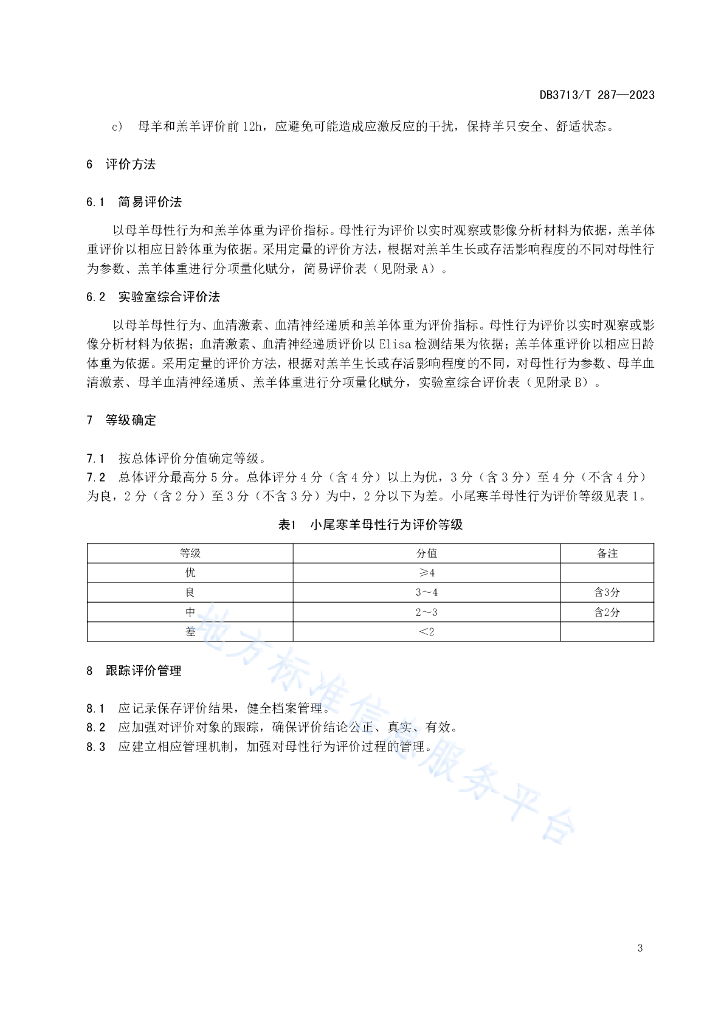 DB3713/T 287—2023

c） 母羊和羔羊评价前 12h，应避免可能造成应激反应的干扰，保持羊只安全、舒适状态。

6 评价方法

6.1 简易评价法

以母羊母性行为和羔羊体重为评价指标。母性行为评价以实时观察或影像分析材料为依据，羔羊体重评价以相应日龄体重为依据。采用定量的评价方法，根据对羔羊生长或存活影响程度的不同对母性行为参数、羔羊体重进行分项量化赋分，简易评价表（见附录 A）。

6.2 实验室综合评价法

以母羊母性行为、血清激素、血清神经递质和羔羊体重为评价指标。母性行为评价以实时观察或影像分析材料为依据；血清激素、血清神经递质评价以 Elisa 检测结果为依据；羔羊体重评价以相应日龄体重为依据。采用定量的评价方法，根据对羔羊生长或存活影响程度的不同，对母性行为参数、母羊血清激素、母羊血清神经递质、羔羊体重进行分项量化赋分，实验室综合评价表（见附录 B）。

7 等级确定

7.1 按总体评价分值确定等级。
7.2 总体评分最高分 5 分。总体评分 4 分（含 4 分）以上为优，3 分（含 3 分）至 4 分（不含 4 分）为良，2 分（含 2 分）至 3 分（不含 3 分）为中，2 分以下为差。小尾寒羊母性行为评价等级见表 1。

表1 小尾寒羊母性行为评价等级

| 等级 | 分值 | 备注 |
|---|---|---|
| 优 | ≥4 | |
| 良 | 3～4 | 含3分 |
| 中 | 2～3 | 含2分 |
| 差 | ＜2 | |

8 跟踪评价管理

8.1 应记录保存评价结果，健全档案管理。
8.2 应加强对评价对象的跟踪，确保评价结论公正、真实、有效。
8.3 应建立相应管理机制，加强对母性行为评价过程的管理。

地方标准信息服务平台

3